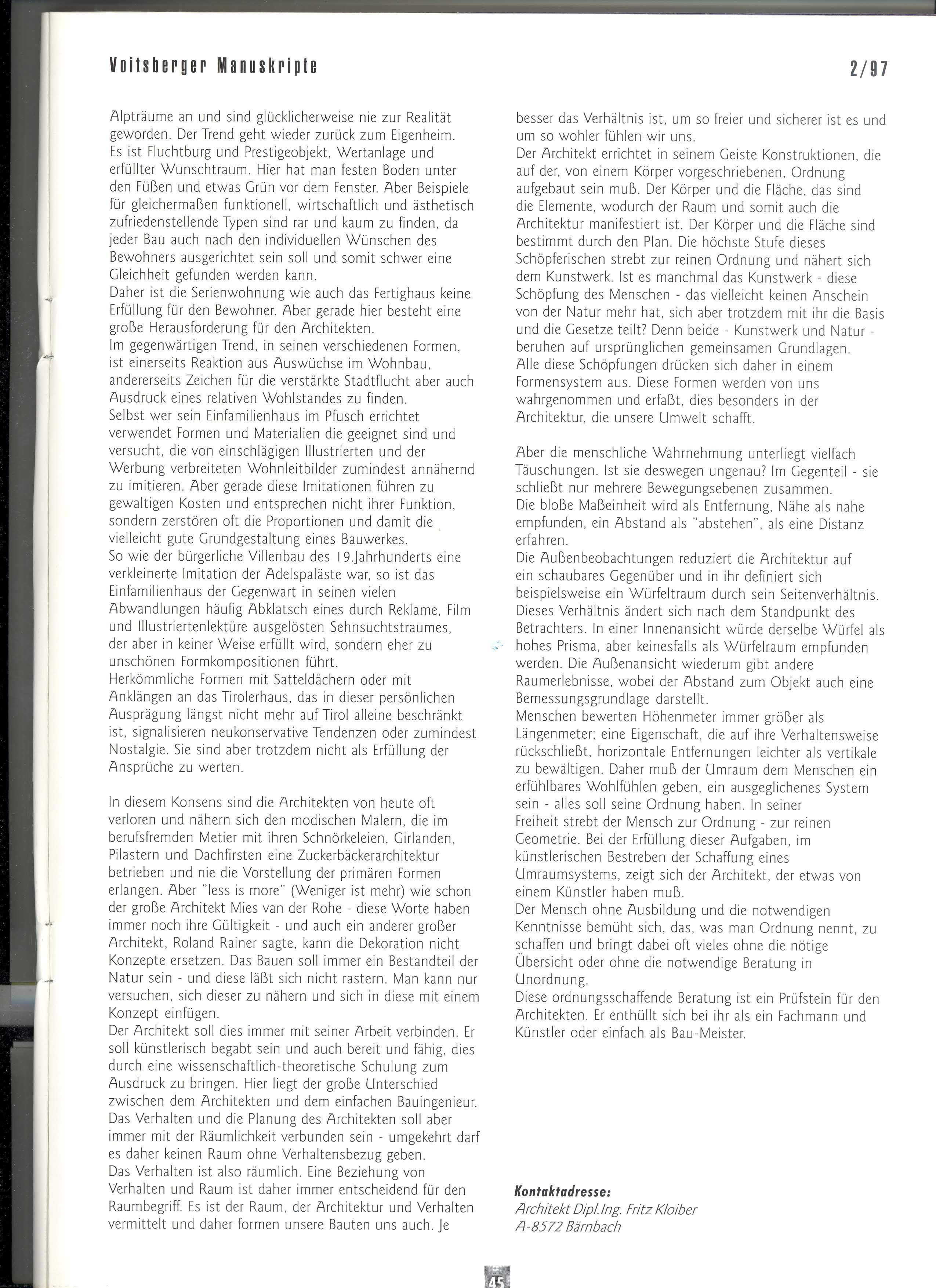 Voitsberger Manuskripte

2/97

Alpträume an und sind glücklicherweise nie zur Realität geworden. Der Trend geht wieder zurück zum Eigenheim. Es ist Fluchtburg und Prestigeobjekt, Wertanlage und erfüllter Wunschtraum. Hier hat man festen Boden unter den Füßen und etwas Grün vor dem Fenster. Aber Beispiele für gleichermaßen funktionell, wirtschaftlich und ästhetisch zufriedenstellende Typen sind rar und kaum zu finden, da jeder Bau auch nach den individuellen Wünschen des Bewohners ausgerichtet sein soll und somit schwer eine Gleichheit gefunden werden kann.
Daher ist die Serienwohnung wie auch das Fertighaus keine Erfüllung für den Bewohner. Aber gerade hier besteht eine große Herausforderung für den Architekten.
Im gegenwärtigen Trend, in seinen verschiedenen Formen, ist einerseits Reaktion aus Auswüchse im Wohnbau, andererseits Zeichen für die verstärkte Stadtflucht aber auch Ausdruck eines relativen Wohlstandes zu finden.
Selbst wer sein Einfamilienhaus im Pfusch errichtet verwendet Formen und Materialien die geeignet sind und versucht, die von einschlägigen Illustrierten und der Werbung verbreiteten Wohnleitbilder zumindest annähernd zu imitieren. Aber gerade diese Imitationen führen zu gewaltigen Kosten und entsprechen nicht ihrer Funktion, sondern zerstören oft die Proportionen und damit die vielleicht gute Grundgestaltung eines Bauwerkes.
So wie der bürgerliche Villenbau des 19.Jahrhunderts eine verkleinerte Imitation der Adelspaläste war, so ist das Einfamilienhaus der Gegenwart in seinen vielen Abwandlungen häufig Abklatsch eines durch Reklame, Film und Illustriertenlektüre ausgelösten Sehnsuchtstraumes, der aber in keiner Weise erfüllt wird, sondern eher zu unschönen Formkompositionen führt.
Herkömmliche Formen mit Satteldächern oder mit Anklängen an das Tirolerhaus, das in dieser persönlichen Ausprägung längst nicht mehr auf Tirol alleine beschränkt ist, signalisieren neukonservative Tendenzen oder zumindest Nostalgie. Sie sind aber trotzdem nicht als Erfüllung der Ansprüche zu werten.

In diesem Konsens sind die Architekten von heute oft verloren und nähern sich den modischen Malern, die im berufsfremden Metier mit ihren Schnörkeleien, Girlanden, Pilastern und Dachfirsten eine Zuckerbäckerarchitektur betrieben und nie die Vorstellung der primären Formen erlangen. Aber "less is more" (Weniger ist mehr) wie schon der große Architekt Mies van der Rohe - diese Worte haben immer noch ihre Gültigkeit - und auch ein anderer großer Architekt, Roland Rainer sagte, kann die Dekoration nicht Konzepte ersetzen. Das Bauen soll immer ein Bestandteil der Natur sein - und diese läßt sich nicht rastern. Man kann nur versuchen, sich dieser zu nähern und sich in diese mit einem Konzept einfügen.
Der Architekt soll dies immer mit seiner Arbeit verbinden. Er soll künstlerisch begabt sein und auch bereit und fähig, dies durch eine wissenschaftlich-theoretische Schulung zum Ausdruck zu bringen. Hier liegt der große Unterschied zwischen dem Architekten und dem einfachen Bauingenieur. Das Verhalten und die Planung des Architekten soll aber immer mit der Räumlichkeit verbunden sein - umgekehrt darf es daher keinen Raum ohne Verhaltensbezug geben.
Das Verhalten ist also räumlich. Eine Beziehung von Verhalten und Raum ist daher immer entscheidend für den Raumbegriff. Es ist der Raum, der Architektur und Verhalten vermittelt und daher formen unsere Bauten uns auch. Je besser das Verhältnis ist, um so freier und sicherer ist es und um so wohler fühlen wir uns.
Der Architekt errichtet in seinem Geiste Konstruktionen, die auf der, von einem Körper vorgeschriebenen, Ordnung aufgebaut sein muß. Der Körper und die Fläche, das sind die Elemente, wodurch der Raum und somit auch die Architektur manifestiert ist. Der Körper und die Fläche sind bestimmt durch den Plan. Die höchste Stufe dieses Schöpferischen strebt zur reinen Ordnung und nähert sich dem Kunstwerk. Ist es manchmal das Kunstwerk - diese Schöpfung des Menschen - das vielleicht keinen Anschein von der Natur mehr hat, sich aber trotzdem mit ihr die Basis und die Gesetze teilt? Denn beide - Kunstwerk und Natur - beruhen auf ursprünglichen gemeinsamen Grundlagen.
Alle diese Schöpfungen drücken sich daher in einem Formensystem aus. Diese Formen werden von uns wahrgenommen und erfaßt, dies besonders in der Architektur, die unsere Umwelt schafft.

Aber die menschliche Wahrnehmung unterliegt vielfach Täuschungen. Ist sie deswegen ungenau? Im Gegenteil - sie schließt nur mehrere Bewegungsebenen zusammen.
Die bloße Maßeinheit wird als Entfernung, Nähe als nahe empfunden, ein Abstand als "abstehen", als eine Distanz erfahren.
Die Außenbeobachtungen reduziert die Architektur auf ein schaubares Gegenüber und in ihr definiert sich beispielsweise ein Würfeltraum durch sein Seitenverhältnis. Dieses Verhältnis ändert sich nach dem Standpunkt des Betrachters. In einer Innenansicht würde derselbe Würfel als hohes Prisma, aber keinesfalls als Würfelraum empfunden werden. Die Außenansicht wiederum gibt andere Raumerlebnisse, wobei der Abstand zum Objekt auch eine Bemessungsgrundlage darstellt.
Menschen bewerten Höhenmeter immer größer als Längenmeter; eine Eigenschaft, die auf ihre Verhaltensweise rückschließt, horizontale Entfernungen leichter als vertikale zu bewältigen. Daher muß der Umraum dem Menschen ein erfühlbares Wohlfühlen geben, ein ausgeglichenes System sein - alles soll seine Ordnung haben. In seiner Freiheit strebt der Mensch zur Ordnung - zur reinen Geometrie. Bei der Erfüllung dieser Aufgaben, im künstlerischen Bestreben der Schaffung eines Umraumsystems, zeigt sich der Architekt, der etwas von einem Künstler haben muß.
Der Mensch ohne Ausbildung und die notwendigen Kenntnisse bemüht sich, das, was man Ordnung nennt, zu schaffen und bringt dabei oft vieles ohne die nötige Übersicht oder ohne die notwendige Beratung in Unordnung.
Diese ordnungsschaffende Beratung ist ein Prüfstein für den Architekten. Er enthüllt sich bei ihr als ein Fachmann und Künstler oder einfach als Bau-Meister.

Kontaktadresse:
Architekt Dipl.Ing. Fritz Kloiber
A-8572 Bärnbach

45